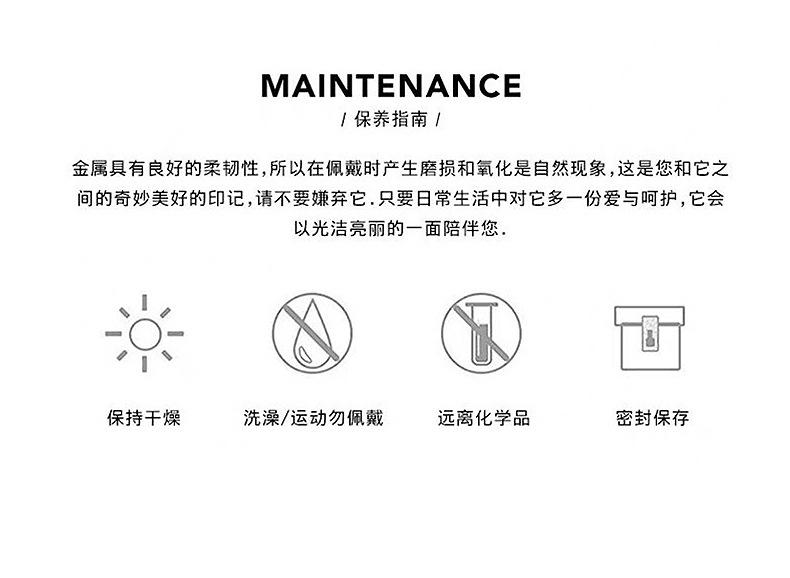 MAINTENANCE

/ 保养指南 /

金属具有良好的柔韧性,所以在佩戴时产生磨损和氧化是自然现象,这是您和它之间的奇妙美好的印记,请不要嫌弃它.只要日常生活中对它多一份爱与呵护,它会以光洁亮丽的一面陪伴您.

保持干燥

洗澡/运动勿佩戴

远离化学品

密封保存